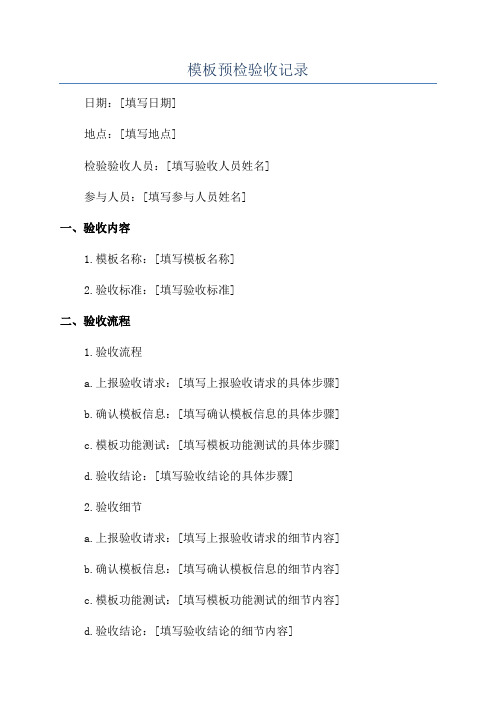 模板预检验收记录

日期：[填写日期]

地点：[填写地点]

检验验收人员：[填写验收人员姓名]

参与人员：[填写参与人员姓名]

一、验收内容

1.模板名称：[填写模板名称]

2.验收标准：[填写验收标准]

二、验收流程

1.验收流程

a.上报验收请求：[填写上报验收请求的具体步骤]

b.确认模板信息：[填写确认模板信息的具体步骤]

c.模板功能测试：[填写模板功能测试的具体步骤]

d.验收结论：[填写验收结论的具体步骤]

2.验收细节

a.上报验收请求：[填写上报验收请求的细节内容]

b.确认模板信息：[填写确认模板信息的细节内容]

c.模板功能测试：[填写模板功能测试的细节内容]

d.验收结论：[填写验收结论的细节内容]